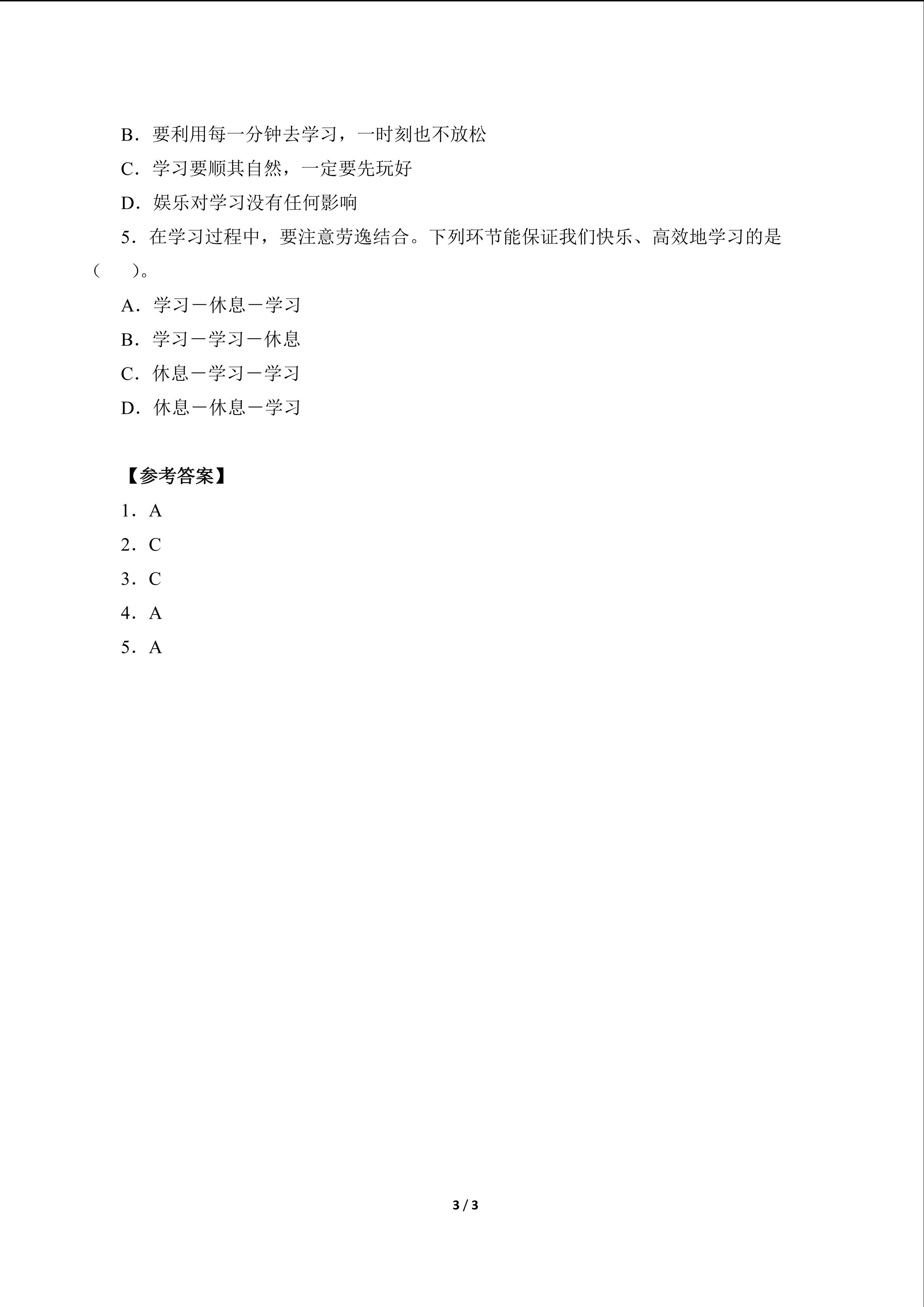 B．要利用每一分钟去学习，一时刻也不放松

C．学习要顺其自然，一定要先玩好

D．娱乐对学习没有任何影响

5．在学习过程中，要注意劳逸结合。下列环节能保证我们快乐、高效地学习的是（　）。

A．学习－休息－学习

B．学习－学习－休息

C．休息－学习－学习

D．休息－休息－学习

【参考答案】

1．A

2．C

3．C

4．A

5．A

3 / 3